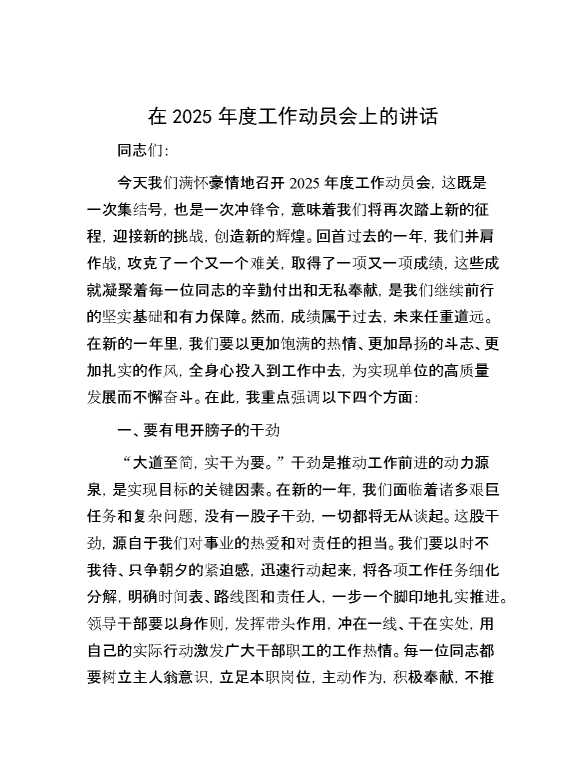 在 2025 年度工作动员会上的讲话

同志们：

今天我们满怀豪情地召开 2025 年度工作动员会，这既是一次集结号，也是一次冲锋令，意味着我们将再次踏上新的征程，迎接新的挑战，创造新的辉煌。回首过去的一年，我们并肩作战，攻克了一个又一个难关，取得了一项又一项成绩，这些成就凝聚着每一位同志的辛勤付出和无私奉献，是我们继续前行的坚实基础和有力保障。然而，成绩属于过去，未来任重道远。在新的一年里，我们要以更加饱满的热情、更加昂扬的斗志、更加扎实的作风，全身心投入到工作中去，为实现单位的高质量发展而不懈奋斗。在此，我重点强调以下四个方面：

一、要有甩开膀子的干劲

“大道至简，实干为要。”干劲是推动工作前进的动力源泉，是实现目标的关键因素。在新的一年，我们面临着诸多艰巨任务和复杂问题，没有一股子干劲，一切都将无从谈起。这股干劲，源自于我们对事业的热爱和对责任的担当。我们要以时不我待、只争朝夕的紧迫感，迅速行动起来，将各项工作任务细化分解，明确时间表、路线图和责任人，一步一个脚印地扎实推进。领导干部要以身作则，发挥带头作用，冲在一线、干在实处，用自己的实际行动激发广大干部职工的工作热情。每一位同志都要树立主人翁意识，立足本职岗位，主动作为，积极奉献，不推